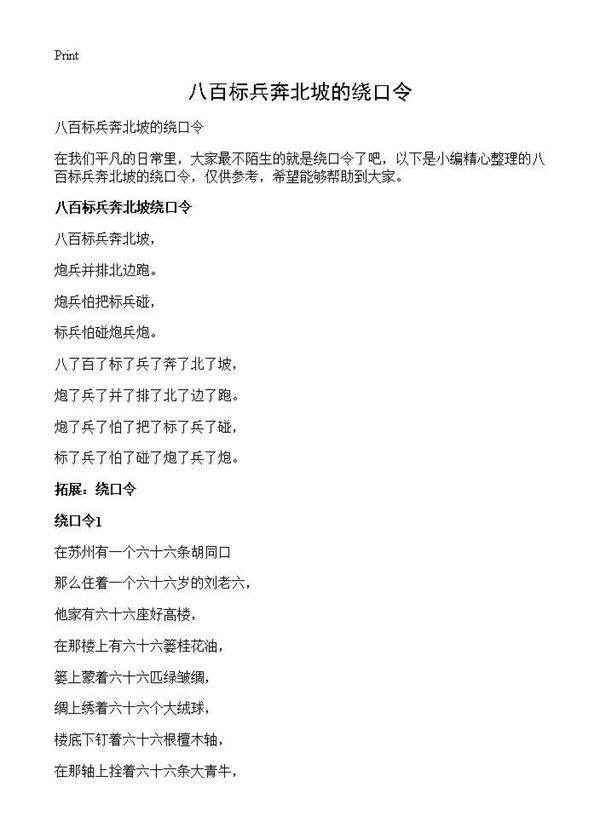 Print

八百标兵奔北坡的绕口令

八百标兵奔北坡的绕口令

在我们平凡的日常里，大家最不陌生的就是绕口令了吧，以下是小编精心整理的八百标兵奔北坡的绕口令，仅供参考，希望能够帮助到大家。

八百标兵奔北坡绕口令

八百标兵奔北坡，

炮兵并排北边跑。

炮兵怕把标兵碰，

标兵怕碰炮兵炮。

八了百了标了兵了奔了北了坡，

炮了兵了并了排了北了边了跑。

炮了兵了怕了把了标了兵了碰，

标了兵了怕了碰了炮了兵了炮。

拓展：绕口令

绕口令1

在苏州有一个六十六条胡同口

那么住着一个六十六岁的刘老六，

他家有六十六座好高楼，

在那楼上有六十六篓桂花油，

篓上蒙着六十六匹绿皱绸，

绸上绣着六十六个大绒球，

楼底下钉着六十六根檀木轴，

在那轴上拴着六十六条大青牛，